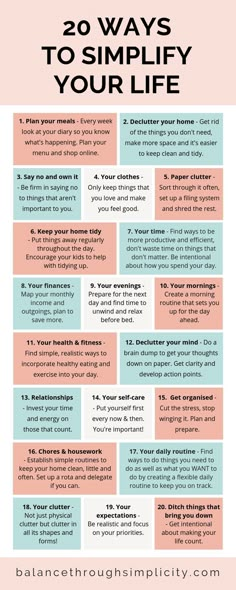 20 WAYS TO SIMPLIFY YOUR LIFE

1. Plan your meals - Every week look at your diary so you know what's happening. Plan your menu and shop online.

2. Declutter your home - Get rid of the things you don't need, make more space and it's easier to keep clean and tidy.

3. Say no and own it - Be firm in saying no to things that aren't important to you.

4. Your clothes - Only keep things that you love and make you feel good.

5. Paper clutter - Sort through it often, set up a filing system and shred the rest.

6. Keep your home tidy - Put things away regularly throughout the day. Encourage your kids to help with tidying up.

7. Your time - Find ways to be more productive and efficient, don't waste time on things that don't matter. Be intentional about how you spend your day.

8. Your finances - Map your monthly income and outgoings, plan to save more.

9. Your evenings - Prepare for the next day and find time to unwind and relax before bed.

10. Your mornings - Create a morning routine that sets you up for the day ahead.

11. Your health & fitness - Find simple, realistic ways to incorporate healthy eating and exercise into your day.

12. Declutter your mind - Do a brain dump to get your thoughts down on paper. Get clarity and develop action points.

13. Relationships - Invest your time and energy on those that count.

14. Your self-care - Put yourself first every now & then. You're important!

15. Get organised - Cut the stress, stop winging it. Plan and prepare.

16. Chores & housework - Establish simple routines to keep your home clean, little and often. Set up a rota and delegate if you can.

17. Your daily routine - Find ways to do things you need to do as well as what you WANT to do by creating a flexible daily routine to keep you on track.

18. Your clutter - Not just physical clutter but clutter in all its shapes and forms!

19. Your expectations - Be realistic and focus on your priorities.

20. Ditch things that bring you down - Get intentional about making your life count.

balancethroughsimplicity.com